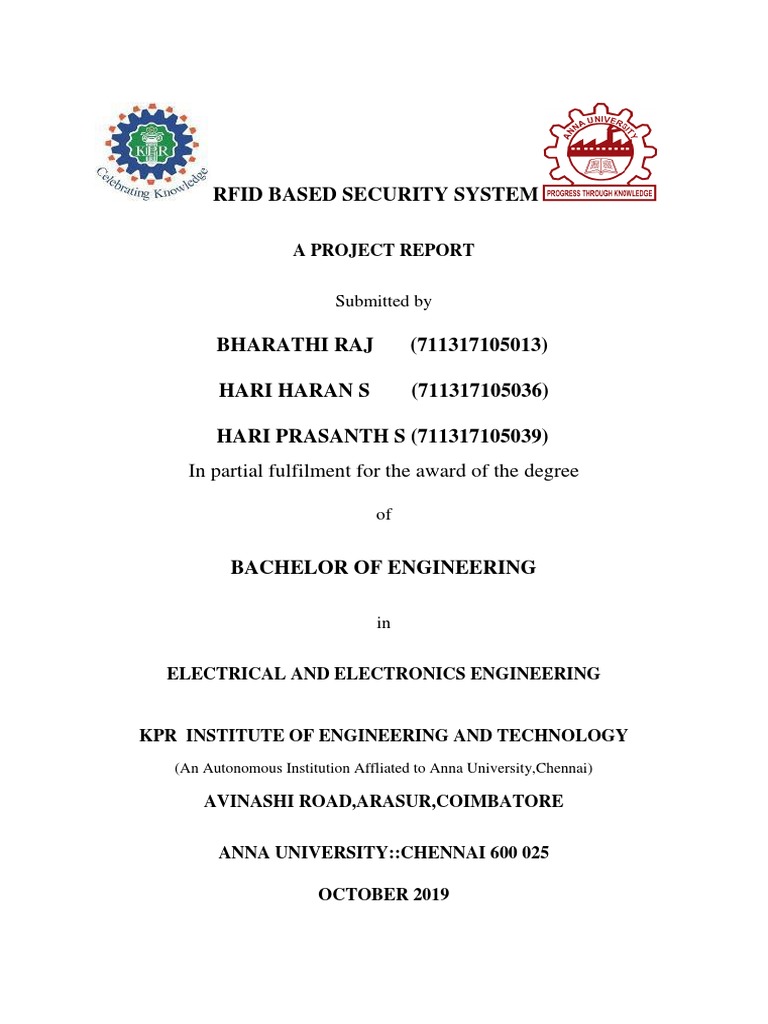 KPR

Celebrating Knowledge

ANNA UNIVERSITY

PROGRESS THROUGH KNOWLEDGE

RFID BASED SECURITY SYSTEM

A PROJECT REPORT

Submitted by

BHARATHI RAJ (711317105013)

HARI HARAN S (711317105036)

HARI PRASANTH S (711317105039)

In partial fulfilment for the award of the degree

of

BACHELOR OF ENGINEERING

in

ELECTRICAL AND ELECTRONICS ENGINEERING

KPR INSTITUTE OF ENGINEERING AND TECHNOLOGY

(An Autonomous Institution Affliated to Anna University,Chennai)

AVINASHI ROAD,ARASUR,COIMBATORE

ANNA UNIVERSITY::CHENNAI 600 025

OCTOBER 2019